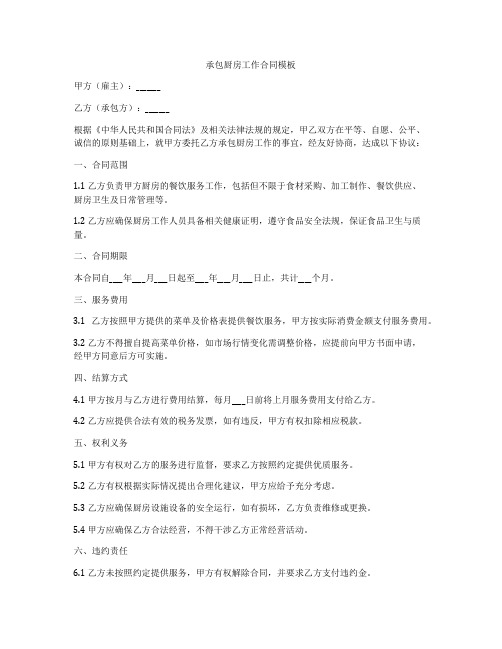 承包厨房工作合同模板

甲方（雇主）：_____

乙方（承包方）：_____

根据《中华人民共和国合同法》及相关法律法规的规定，甲乙双方在平等、自愿、公平、诚信的原则基础上，就甲方委托乙方承包厨房工作的事宜，经友好协商，达成以下协议：

一、合同范围

1.1 乙方负责甲方厨房的餐饮服务工作，包括但不限于食材采购、加工制作、餐饮供应、厨房卫生及日常管理等。

1.2 乙方应确保厨房工作人员具备相关健康证明，遵守食品安全法规，保证食品卫生与质量。

二、合同期限

本合同自___年___月___日起至___年___月___日止，共计___个月。

三、服务费用

3.1 乙方按照甲方提供的菜单及价格表提供餐饮服务，甲方按实际消费金额支付服务费用。

3.2 乙方不得擅自提高菜单价格，如市场行情变化需调整价格，应提前向甲方书面申请，经甲方同意后方可实施。

四、结算方式

4.1 甲方按月与乙方进行费用结算，每月___日前将上月服务费用支付给乙方。

4.2 乙方应提供合法有效的税务发票，如有违反，甲方有权扣除相应税款。

五、权利义务

5.1 甲方有权对乙方的服务进行监督，要求乙方按照约定提供优质服务。

5.2 乙方有权根据实际情况提出合理化建议，甲方应给予充分考虑。

5.3 乙方应确保厨房设施设备的安全运行，如有损坏，乙方负责维修或更换。

5.4 甲方应确保乙方合法经营，不得干涉乙方正常经营活动。

六、违约责任

6.1 乙方未按照约定提供服务，甲方有权解除合同，并要求乙方支付违约金。